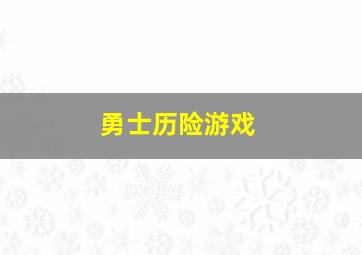 勇士历险游戏